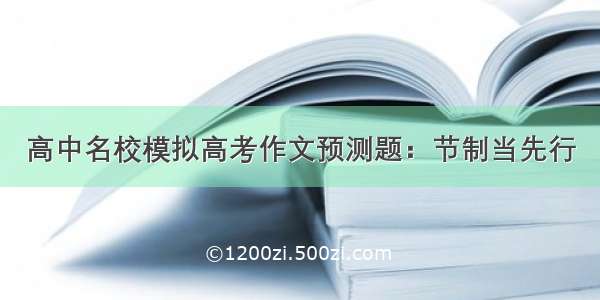 高中名校模拟高考作文预测题：节制当先行

©1200zi.500zi.com